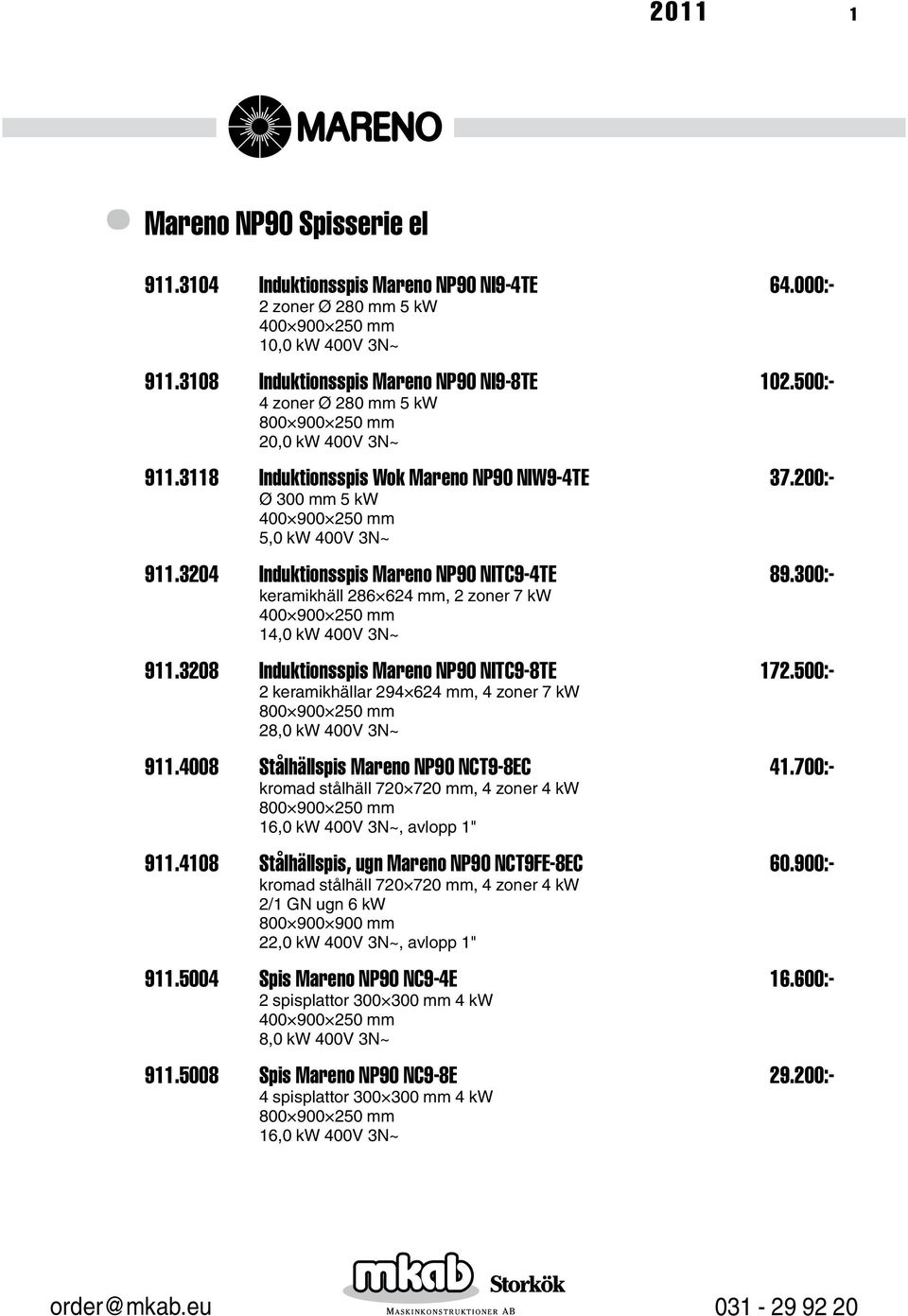 2011 1

MARENO

Mareno NP90 Spisserie el

911.3104 Induktionsspis Mareno NP90 NI9-4TE 64.000:-
2 zoner Ø 280 mm 5 kW
400×900×250 mm
10,0 kW 400V 3N~

911.3108 Induktionsspis Mareno NP90 NI9-8TE 102.500:-
4 zoner Ø 280 mm 5 kW
800×900×250 mm
20,0 kW 400V 3N~

911.3118 Induktionsspis Wok Mareno NP90 NIW9-4TE 37.200:-
Ø 300 mm 5 kW
400×900×250 mm
5,0 kW 400V 3N~

911.3204 Induktionsspis Mareno NP90 NITC9-4TE 89.300:-
keramikhäll 286×624 mm, 2 zoner 7 kW
400×900×250 mm
14,0 kW 400V 3N~

911.3208 Induktionsspis Mareno NP90 NITC9-8TE 172.500:-
2 keramikhällar 294×624 mm, 4 zoner 7 kW
800×900×250 mm
28,0 kW 400V 3N~

911.4008 Stålhällspis Mareno NP90 NCT9-8EC 41.700:-
kromad stålhäll 720×720 mm, 4 zoner 4 kW
800×900×250 mm
16,0 kW 400V 3N~, avlopp 1"

911.4108 Stålhällspis, ugn Mareno NP90 NCT9FE-8EC 60.900:-
kromad stålhäll 720×720 mm, 4 zoner 4 kW
2/1 GN ugn 6 kW
800×900×900 mm
22,0 kW 400V 3N~, avlopp 1"

911.5004 Spis Mareno NP90 NC9-4E 16.600:-
2 spisplattor 300×300 mm 4 kW
400×900×250 mm
8,0 kW 400V 3N~

911.5008 Spis Mareno NP90 NC9-8E 29.200:-
4 spisplattor 300×300 mm 4 kW
800×900×250 mm
16,0 kW 400V 3N~

order@mkab.eu mkab Storkök MASKINKONSTRUKTIONER AB 031 - 29 92 20